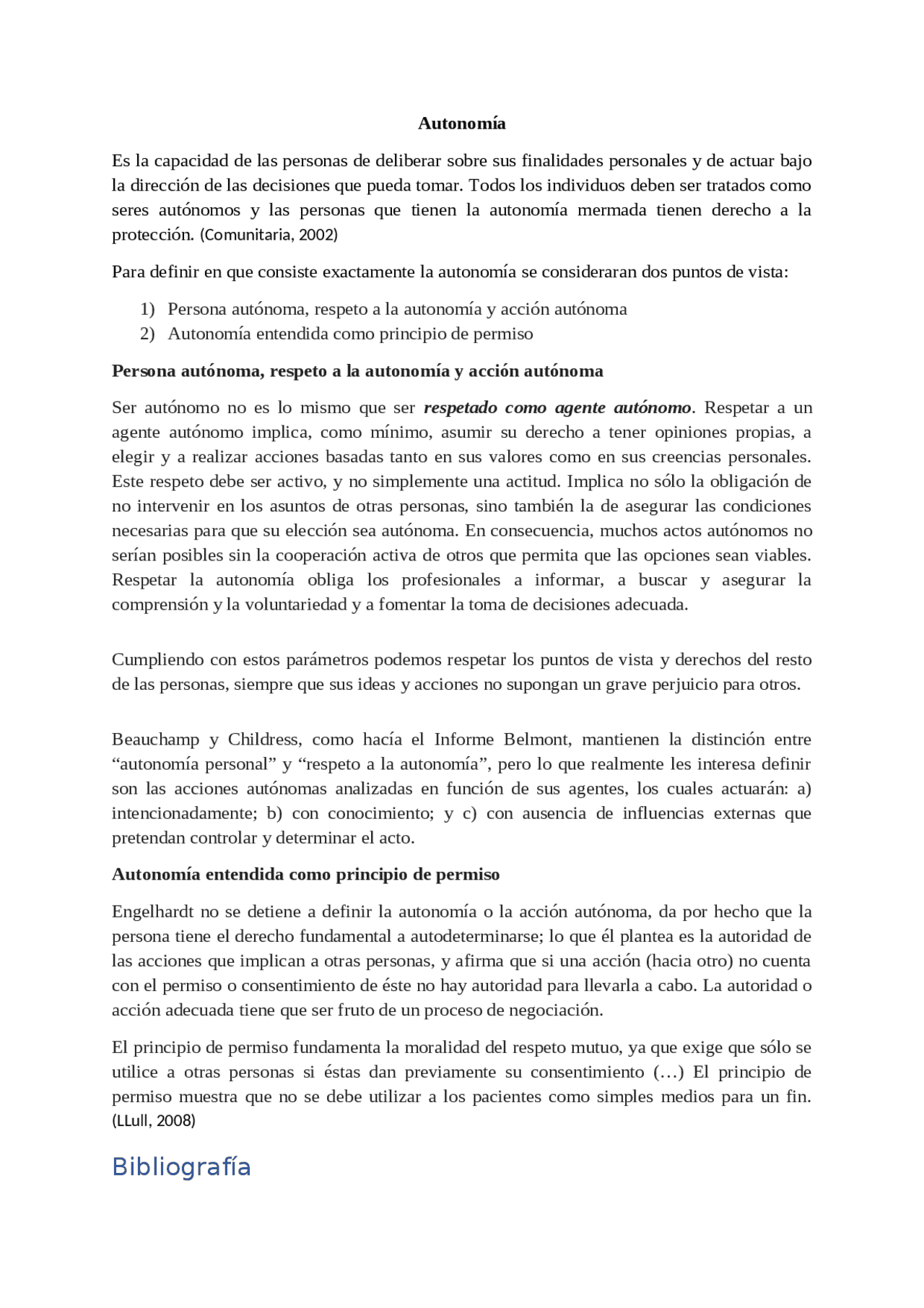 Autonomía

Es la capacidad de las personas de deliberar sobre sus finalidades personales y de actuar bajo la dirección de las decisiones que pueda tomar. Todos los individuos deben ser tratados como seres autónomos y las personas que tienen la autonomía mermada tienen derecho a la protección. (Comunitaria, 2002)

Para definir en que consiste exactamente la autonomía se consideraran dos puntos de vista:

1) Persona autónoma, respeto a la autonomía y acción autónoma
2) Autonomía entendida como principio de permiso

Persona autónoma, respeto a la autonomía y acción autónoma

Ser autónomo no es lo mismo que ser respetado como agente autónomo. Respetar a un agente autónomo implica, como mínimo, asumir su derecho a tener opiniones propias, a elegir y a realizar acciones basadas tanto en sus valores como en sus creencias personales. Este respeto debe ser activo, y no simplemente una actitud. Implica no sólo la obligación de no intervenir en los asuntos de otras personas, sino también la de asegurar las condiciones necesarias para que su elección sea autónoma. En consecuencia, muchos actos autónomos no serían posibles sin la cooperación activa de otros que permita que las opciones sean viables. Respetar la autonomía obliga los profesionales a informar, a buscar y asegurar la comprensión y la voluntariedad y a fomentar la toma de decisiones adecuada.

Cumpliendo con estos parámetros podemos respetar los puntos de vista y derechos del resto de las personas, siempre que sus ideas y acciones no supongan un grave perjuicio para otros.

Beauchamp y Childress, como hacía el Informe Belmont, mantienen la distinción entre "autonomía personal" y "respeto a la autonomía", pero lo que realmente les interesa definir son las acciones autónomas analizadas en función de sus agentes, los cuales actuarán: a) intencionadamente; b) con conocimiento; y c) con ausencia de influencias externas que pretendan controlar y determinar el acto.

Autonomía entendida como principio de permiso

Engelhardt no se detiene a definir la autonomía o la acción autónoma, da por hecho que la persona tiene el derecho fundamental a autodeterminarse; lo que él plantea es la autoridad de las acciones que implican a otras personas, y afirma que si una acción (hacia otro) no cuenta con el permiso o consentimiento de éste no hay autoridad para llevarla a cabo. La autoridad o acción adecuada tiene que ser fruto de un proceso de negociación.

El principio de permiso fundamenta la moralidad del respeto mutuo, ya que exige que sólo se utilice a otras personas si éstas dan previamente su consentimiento (…) El principio de permiso muestra que no se debe utilizar a los pacientes como simples medios para un fin. (LLull, 2008)

Bibliografía